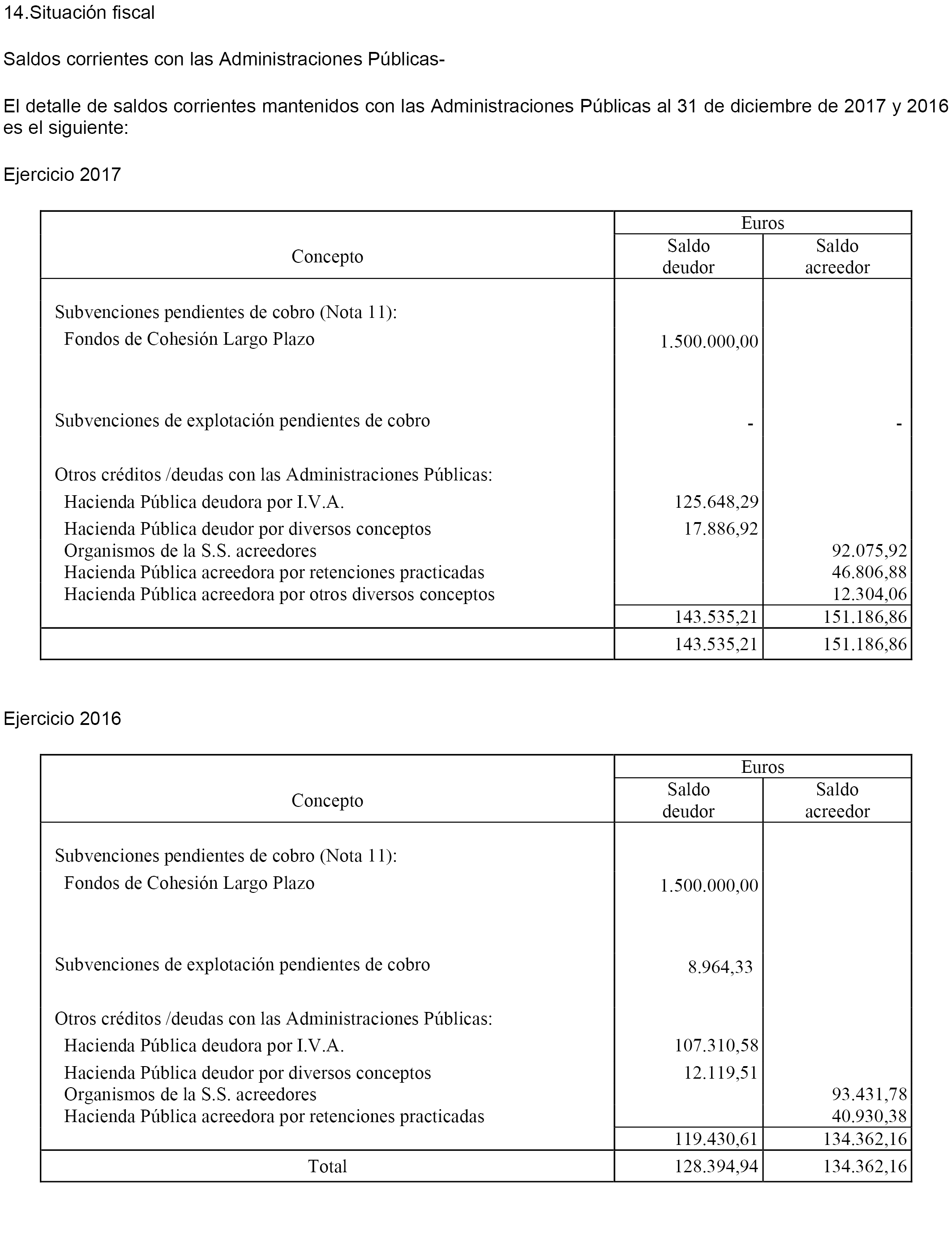 14.Situación fiscal

Saldos corrientes con las Administraciones Públicas-

El detalle de saldos corrientes mantenidos con las Administraciones Públicas al 31 de diciembre de 2017 y 2016 es el siguiente:

Ejercicio 2017

| Concepto | Euros Saldo deudor | Euros Saldo acreedor |
|---|---|---|
| Subvenciones pendientes de cobro (Nota 11): | | |
| Fondos de Cohesión Largo Plazo | 1.500.000,00 | |
| Subvenciones de explotación pendientes de cobro | - | - |
| Otros créditos /deudas con las Administraciones Públicas: | | |
| Hacienda Pública deudora por I.V.A. | 125.648,29 | |
| Hacienda Pública deudor por diversos conceptos | 17.886,92 | |
| Organismos de la S.S. acreedores | | 92.075,92 |
| Hacienda Pública acreedora por retenciones practicadas | | 46.806,88 |
| Hacienda Pública acreedora por otros diversos conceptos | | 12.304,06 |
| | 143.535,21 | 151.186,86 |
| | 143.535,21 | 151.186,86 |

Ejercicio 2016

| Concepto | Euros Saldo deudor | Euros Saldo acreedor |
|---|---|---|
| Subvenciones pendientes de cobro (Nota 11): | | |
| Fondos de Cohesión Largo Plazo | 1.500.000,00 | |
| Subvenciones de explotación pendientes de cobro | 8.964,33 | |
| Otros créditos /deudas con las Administraciones Públicas: | | |
| Hacienda Pública deudora por I.V.A. | 107.310,58 | |
| Hacienda Pública deudor por diversos conceptos | 12.119,51 | |
| Organismos de la S.S. acreedores | | 93.431,78 |
| Hacienda Pública acreedora por retenciones practicadas | | 40.930,38 |
| | 119.430,61 | 134.362,16 |
| Total | 128.394,94 | 134.362,16 |